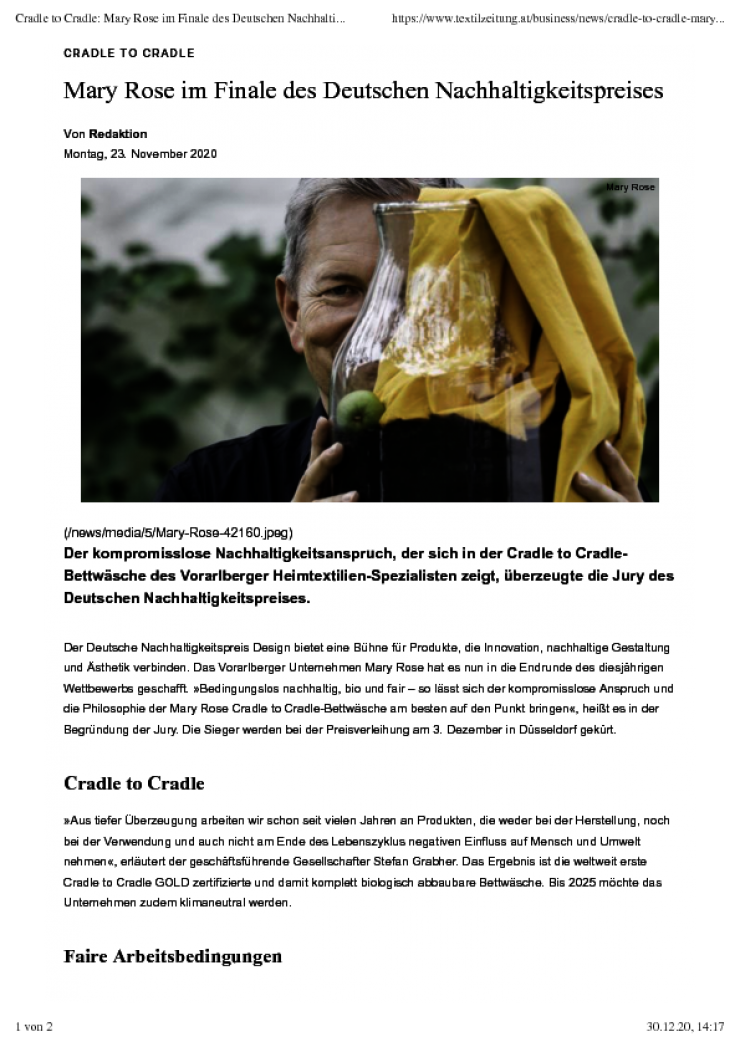 Cradle to Cradle: Mary Rose im Finale des Deutschen Nachhalti...    https://www.textilzeitung.at/business/news/cradle-to-cradle-mary...

CRADLE TO CRADLE

Mary Rose im Finale des Deutschen Nachhaltigkeitspreises

Von Redaktion
Montag, 23. November 2020

Mary Rose

(/news/media/5/Mary-Rose-42160.jpeg)

Der kompromisslose Nachhaltigkeitsanspruch, der sich in der Cradle to Cradle-Bettwäsche des Vorarlberger Heimtextilien-Spezialisten zeigt, überzeugte die Jury des Deutschen Nachhaltigkeitspreises.

Der Deutsche Nachhaltigkeitspreis Design bietet eine Bühne für Produkte, die Innovation, nachhaltige Gestaltung und Ästhetik verbinden. Das Vorarlberger Unternehmen Mary Rose hat es nun in die Endrunde des diesjährigen Wettbewerbs geschafft. »Bedingungslos nachhaltig, bio und fair – so lässt sich der kompromisslose Anspruch und die Philosophie der Mary Rose Cradle to Cradle-Bettwäsche am besten auf den Punkt bringen«, heißt es in der Begründung der Jury. Die Sieger werden bei der Preisverleihung am 3. Dezember in Düsseldorf gekürt.

Cradle to Cradle

»Aus tiefer Überzeugung arbeiten wir schon seit vielen Jahren an Produkten, die weder bei der Herstellung, noch bei der Verwendung und auch nicht am Ende des Lebenszyklus negativen Einfluss auf Mensch und Umwelt nehmen«, erläutert der geschäftsführende Gesellschafter Stefan Grabher. Das Ergebnis ist die weltweit erste Cradle to Cradle GOLD zertifizierte und damit komplett biologisch abbaubare Bettwäsche. Bis 2025 möchte das Unternehmen zudem klimaneutral werden.

Faire Arbeitsbedingungen

1 von 2    30.12.20, 14:17